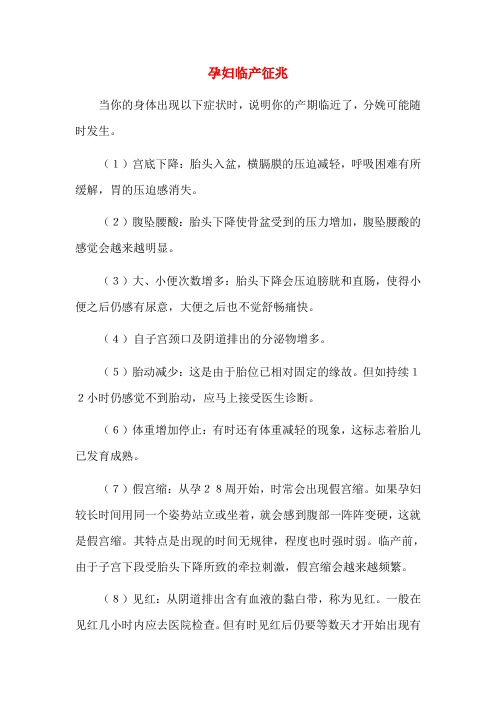 孕妇临产征兆

当你的身体出现以下症状时，说明你的产期临近了，分娩可能随时发生。

（1）宫底下降：胎头入盆，横膈膜的压迫减轻，呼吸困难有所缓解，胃的压迫感消失。

（2）腹坠腰酸：胎头下降使骨盆受到的压力增加，腹坠腰酸的感觉会越来越明显。

（3）大、小便次数增多：胎头下降会压迫膀胱和直肠，使得小便之后仍感有尿意，大便之后也不觉舒畅痛快。

（4）自子宫颈口及阴道排出的分泌物增多。

（5）胎动减少：这是由于胎位已相对固定的缘故。但如持续12小时仍感觉不到胎动，应马上接受医生诊断。

（6）体重增加停止：有时还有体重减轻的现象，这标志着胎儿已发育成熟。

（7）假宫缩：从孕28周开始，时常会出现假宫缩。如果孕妇较长时间用同一个姿势站立或坐着，就会感到腹部一阵阵变硬，这就是假宫缩。其特点是出现的时间无规律，程度也时强时弱。临产前，由于子宫下段受胎头下降所致的牵拉刺激，假宫缩会越来越频繁。

（8）见红：从阴道排出含有血液的黏白带，称为见红。一般在见红几小时内应去医院检查。但有时见红后仍要等数天才开始出现有